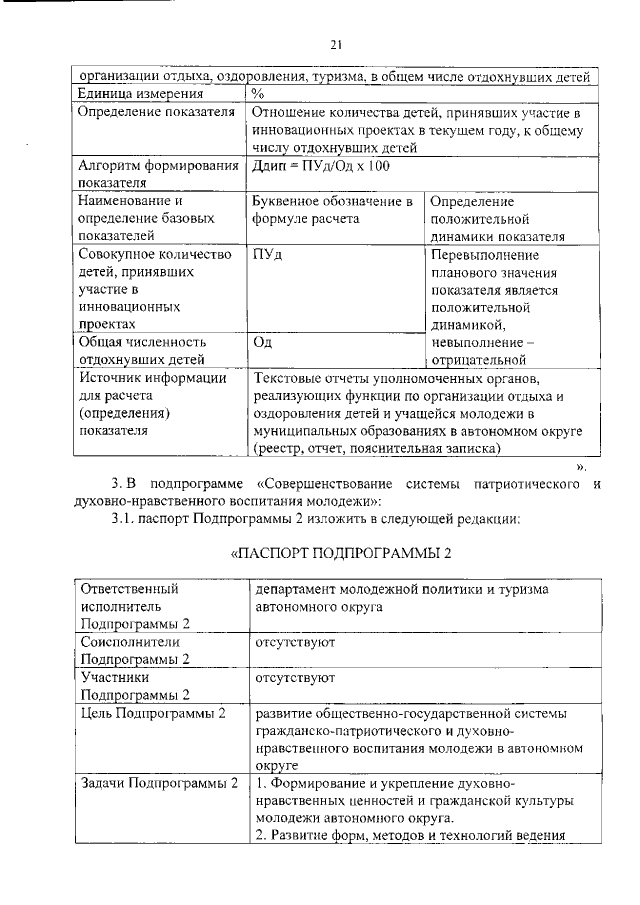 21

| организации отдыха, оздоровления, туризма, в общем числе отдохнувших детей | | |
|---|---|---|
| Единица измерения | % | |
| Определение показателя | Отношение количества детей, принявших участие в инновационных проектах в текущем году, к общему числу отдохнувших детей | |
| Алгоритм формирования показателя | Ддип = ПУд/Од х 100 | |
| Наименование и определение базовых показателей | Буквенное обозначение в формуле расчета | Определение положительной динамики показателя |
| Совокупное количество детей, принявших участие в инновационных проектах | ПУд | Перевыполнение планового значения показателя является положительной динамикой, невыполнение – отрицательной |
| Общая численность отдохнувших детей | Од | |
| Источник информации для расчета (определения) показателя | Текстовые отчеты уполномоченных органов, реализующих функции по организации отдыха и оздоровления детей и учащейся молодежи в муниципальных образованиях в автономном округе (реестр, отчет, пояснительная записка) | |

».

3. В подпрограмме «Совершенствование системы патриотического и духовно-нравственного воспитания молодежи»:

3.1. паспорт Подпрограммы 2 изложить в следующей редакции:

«ПАСПОРТ ПОДПРОГРАММЫ 2

| Ответственный исполнитель Подпрограммы 2 | департамент молодежной политики и туризма автономного округа |
|---|---|
| Соисполнители Подпрограммы 2 | отсутствуют |
| Участники Подпрограммы 2 | отсутствуют |
| Цель Подпрограммы 2 | развитие общественно-государственной системы гражданско-патриотического и духовно-нравственного воспитания молодежи в автономном округе |
| Задачи Подпрограммы 2 | 1. Формирование и укрепление духовно-нравственных ценностей и гражданской культуры молодежи автономного округа. 2. Развитие форм, методов и технологий ведения |